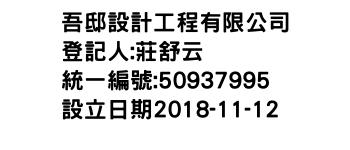 吾邸設計工程有限公司
登記人:莊舒云
統一編號:50937995
設立日期2018-11-12